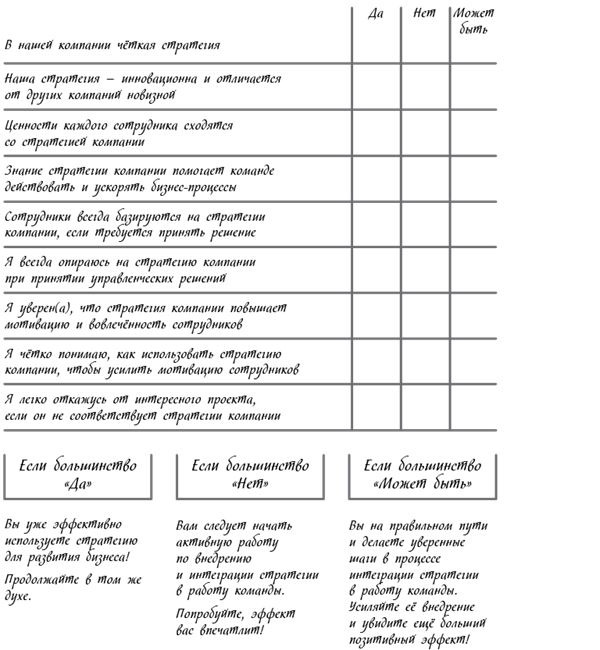 | | Да | Нет | Может быть |
|---|---|---|---|
| В нашей компании чёткая стратегия | | | |
| Наша стратегия – инновационна и отличается от других компаний новизной | | | |
| Ценности каждого сотрудника сходятся со стратегией компании | | | |
| Знание стратегии компании помогает команде действовать и ускорять бизнес-процессы | | | |
| Сотрудники всегда базируются на стратегии компании, если требуется принять решение | | | |
| Я всегда опираюсь на стратегию компании при принятии управленческих решений | | | |
| Я уверен(а), что стратегия компании повышает мотивацию и вовлечённость сотрудников | | | |
| Я чётко понимаю, как использовать стратегию компании, чтобы усилить мотивацию сотрудников | | | |
| Я легко откажусь от интересного проекта, если он не соответствует стратегии компании | | | |

Если большинство «Да»

Вы уже эффективно используете стратегию для развития бизнеса!

Продолжайте в том же духе.

Если большинство «Нет»

Вам следует начать активную работу по внедрению и интеграции стратегии в работу команды.

Попробуйте, эффект вас впечатлит!

Если большинство «Может быть»

Вы на правильном пути и делаете уверенные шаги в процессе интеграции стратегии в работу команды. Усиляйте её внедрение и увидите ещё больший позитивный эффект!